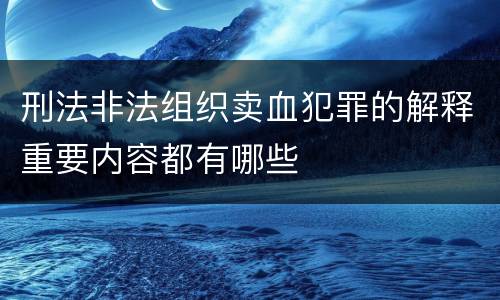 刑法非法组织卖血犯罪的解释重要内容都有哪些